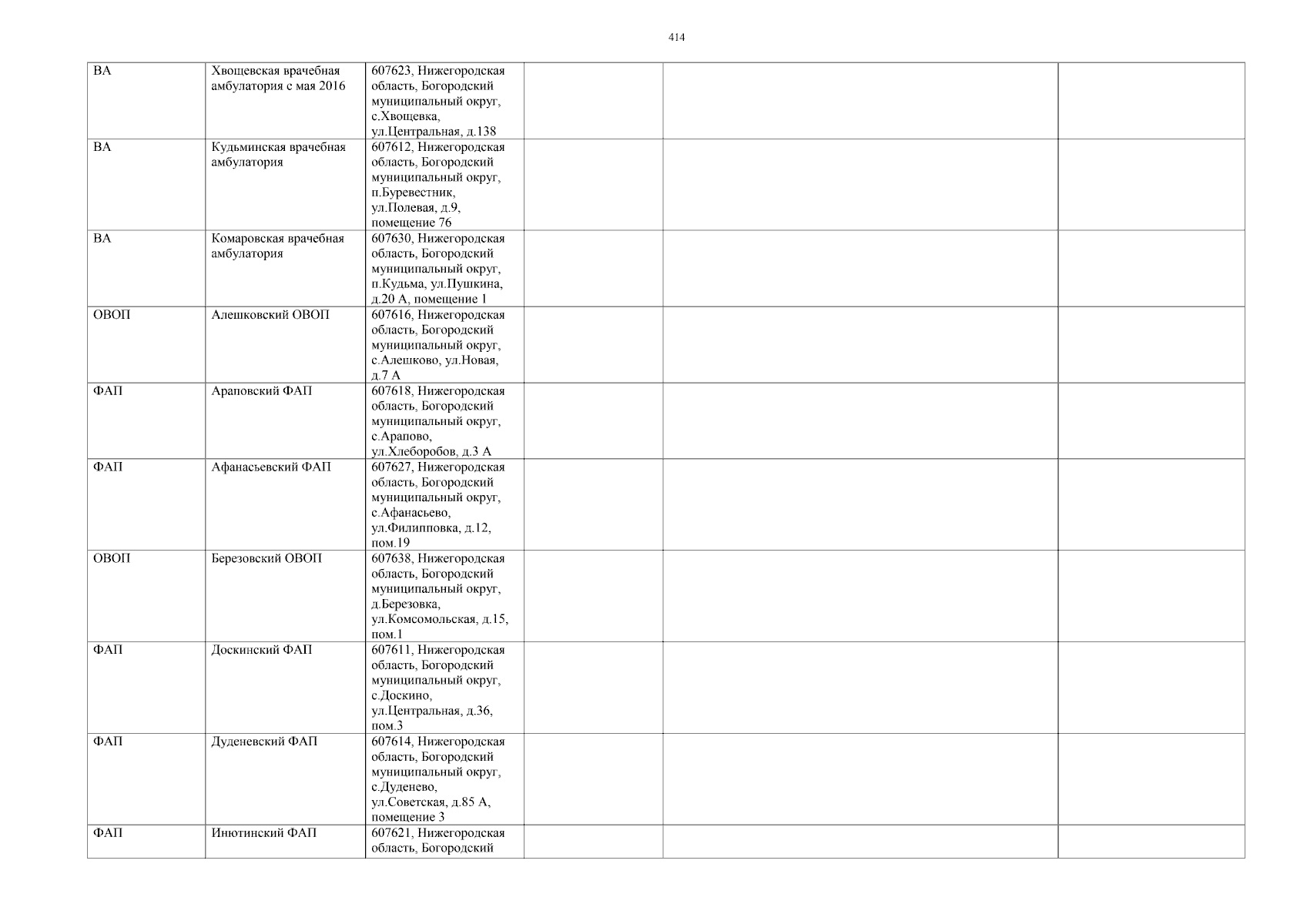 414

| | | | | | |
|---|---|---|---|---|---|
| ВА | Хвощевская врачебная амбулатория с мая 2016 | 607623, Нижегородская область, Богородский муниципальный округ, с.Хвощевка, ул.Центральная, д.138 | | | |
| ВА | Кудьминская врачебная амбулатория | 607612, Нижегородская область, Богородский муниципальный округ, п.Буревестник, ул.Полевая, д.9, помещение 76 | | | |
| ВА | Комаровская врачебная амбулатория | 607630, Нижегородская область, Богородский муниципальный округ, п.Кудьма, ул.Пушкина, д.20 А, помещение 1 | | | |
| ОВОП | Алешковский ОВОП | 607616, Нижегородская область, Богородский муниципальный округ, с.Алешково, ул.Новая, д.7 А | | | |
| ФАП | Араповский ФАП | 607618, Нижегородская область, Богородский муниципальный округ, с.Арапово, ул.Хлеборобов, д.3 А | | | |
| ФАП | Афанасьевский ФАП | 607627, Нижегородская область, Богородский муниципальный округ, с.Афанасьево, ул.Филипповка, д.12, пом.19 | | | |
| ОВОП | Березовский ОВОП | 607638, Нижегородская область, Богородский муниципальный округ, д.Березовка, ул.Комсомольская, д.15, пом.1 | | | |
| ФАП | Доскинский ФАП | 607611, Нижегородская область, Богородский муниципальный округ, с.Доскино, ул.Центральная, д.36, пом.3 | | | |
| ФАП | Дуденевский ФАП | 607614, Нижегородская область, Богородский муниципальный округ, с.Дуденево, ул.Советская, д.85 А, помещение 3 | | | |
| ФАП | Инютинский ФАП | 607621, Нижегородская область, Богородский | | | |